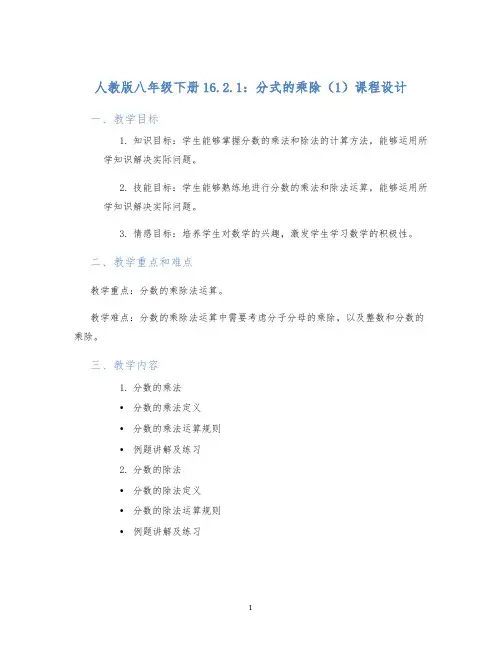 人教版八年级下册 16.2.1：分式的乘除（1）课程设计

一、教学目标

1. 知识目标：学生能够掌握分数的乘法和除法的计算方法，能够运用所学知识解决实际问题。

2. 技能目标：学生能够熟练地进行分数的乘法和除法运算，能够运用所学知识解决实际问题。

3. 情感目标：培养学生对数学的兴趣，激发学生学习数学的积极性。

二、教学重点和难点

教学重点：分数的乘除法运算。

教学难点：分数的乘除法运算中需要考虑分子分母的乘除，以及整数和分数的乘除。

三、教学内容

1. 分数的乘法
• 分数的乘法定义
• 分数的乘法运算规则
• 例题讲解及练习
2. 分数的除法
• 分数的除法定义
• 分数的除法运算规则
• 例题讲解及练习

1